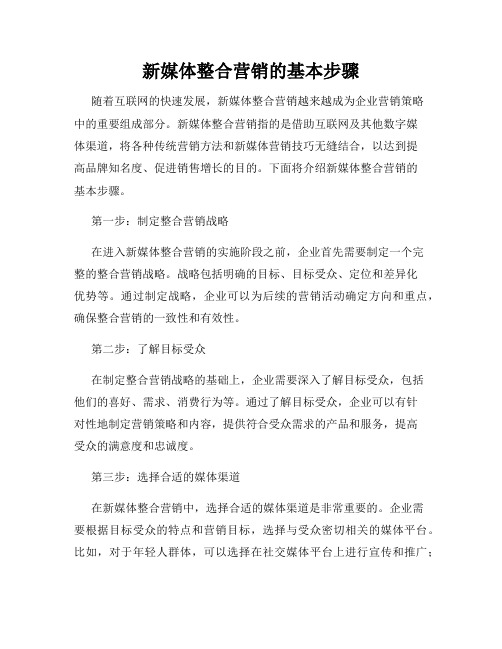 新媒体整合营销的基本步骤

随着互联网的快速发展，新媒体整合营销越来越成为企业营销策略中的重要组成部分。新媒体整合营销指的是借助互联网及其他数字媒体渠道，将各种传统营销方法和新媒体营销技巧无缝结合，以达到提高品牌知名度、促进销售增长的目的。下面将介绍新媒体整合营销的基本步骤。

第一步：制定整合营销战略

在进入新媒体整合营销的实施阶段之前，企业首先需要制定一个完整的整合营销战略。战略包括明确的目标、目标受众、定位和差异化优势等。通过制定战略，企业可以为后续的营销活动确定方向和重点，确保整合营销的一致性和有效性。

第二步：了解目标受众

在制定整合营销战略的基础上，企业需要深入了解目标受众，包括他们的喜好、需求、消费行为等。通过了解目标受众，企业可以有针对性地制定营销策略和内容，提供符合受众需求的产品和服务，提高受众的满意度和忠诚度。

第三步：选择合适的媒体渠道

在新媒体整合营销中，选择合适的媒体渠道是非常重要的。企业需要根据目标受众的特点和营销目标，选择与受众密切相关的媒体平台。比如，对于年轻人群体，可以选择在社交媒体平台上进行宣传和推广；